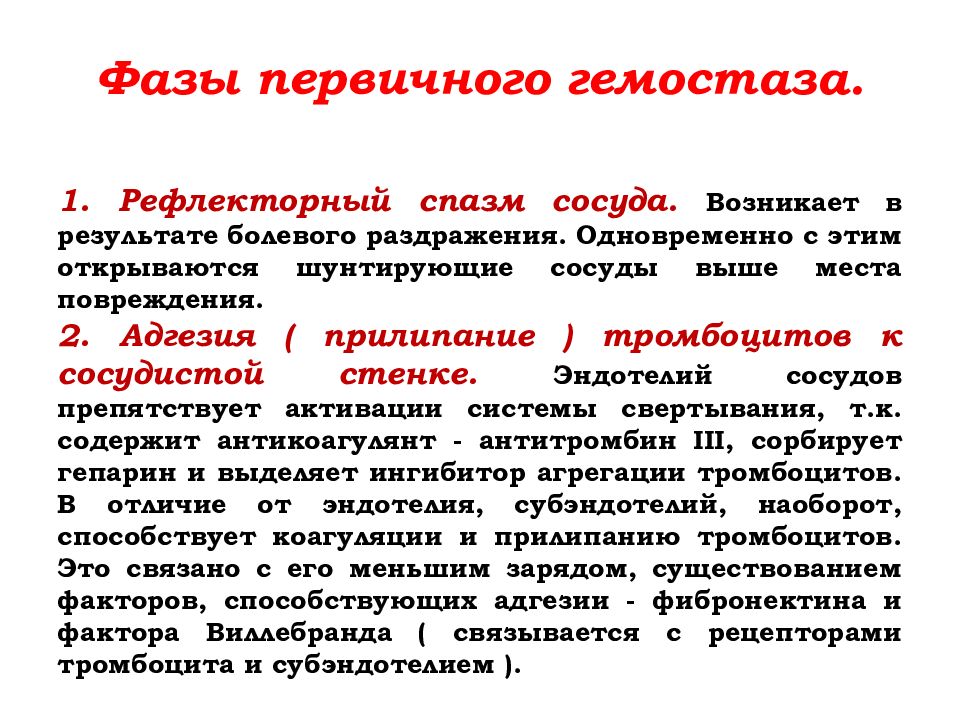 Фазы первичного гемостаза.

1. Рефлекторный спазм сосуда. Возникает в результате болевого раздражения. Одновременно с этим открываются шунтирующие сосуды выше места повреждения.

2. Адгезия ( прилипание ) тромбоцитов к сосудистой стенке. Эндотелий сосудов препятствует активации системы свертывания, т.к. содержит антикоагулянт - антитромбин III, сорбирует гепарин и выделяет ингибитор агрегации тромбоцитов. В отличие от эндотелия, субэндотелий, наоборот, способствует коагуляции и прилипанию тромбоцитов. Это связано с его меньшим зарядом, существованием факторов, способствующих адгезии - фибронектина и фактора Виллебранда ( связывается с рецепторами тромбоцита и субэндотелием ).